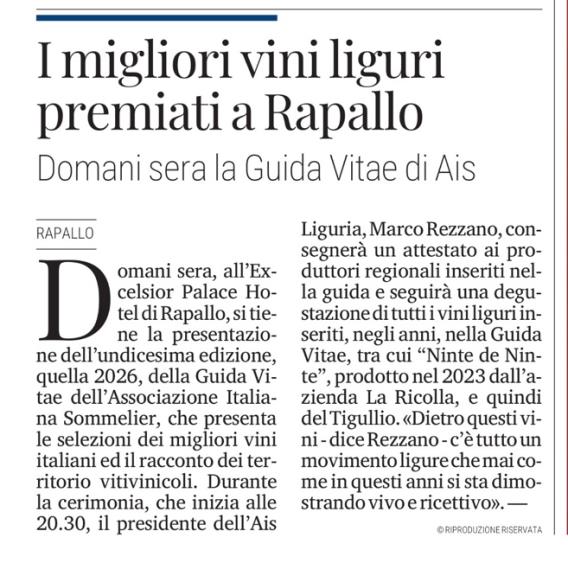 I migliori vini liguri premiati a Rapallo

Domani sera la Guida Vitae di Ais

RAPALLO

Domani sera, all'Excelsior Palace Hotel di Rapallo, si tiene la presentazione dell'undicesima edizione, quella 2026, della Guida Vitae dell'Associazione Italiana Sommelier, che presenta le selezioni dei migliori vini italiani ed il racconto dei territorio vitivinicoli. Durante la cerimonia, che inizia alle 20.30, il presidente dell'Ais Liguria, Marco Rezzano, consegnerà un attestato ai produttori regionali inseriti nella guida e seguirà una degustazione di tutti i vini liguri inseriti, negli anni, nella Guida Vitae, tra cui "Ninte de Ninte", prodotto nel 2023 dall'azienda La Ricolla, e quindi del Tigullio. «Dietro questi vini - dice Rezzano - c'è tutto un movimento ligure che mai come in questi anni si sta dimostrando vivo e ricettivo». —

© RIPRODUZIONE RISERVATA